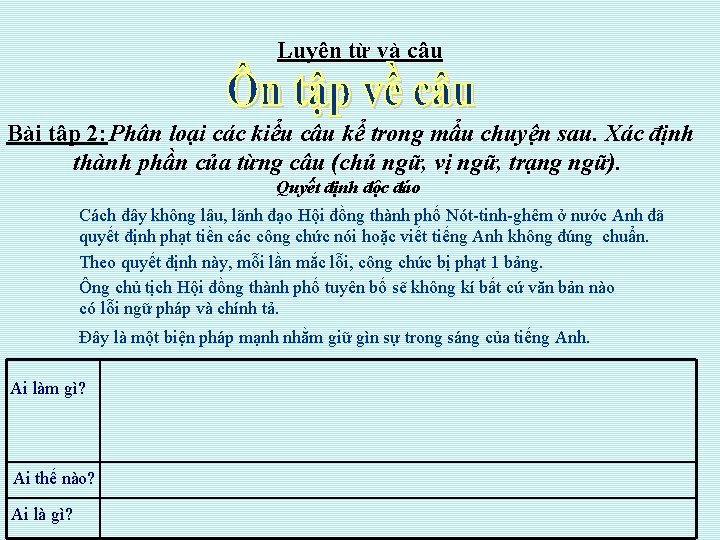 Luyện từ và câu

Ôn tập về câu

Bài tập 2: Phân loại các kiểu câu kể trong mẩu chuyện sau. Xác định thành phần của từng câu (chủ ngữ, vị ngữ, trạng ngữ).

Quyết định độc đáo

Cách đây không lâu, lãnh đạo Hội đồng thành phố Nót-tinh-ghêm ở nước Anh đã quyết định phạt tiền các công chức nói hoặc viết tiếng Anh không đúng chuẩn.

Theo quyết định này, mỗi lần mắc lỗi, công chức bị phạt 1 bảng.

Ông chủ tịch Hội đồng thành phố tuyên bố sẽ không kí bất cứ văn bản nào có lỗi ngữ pháp và chính tả.

Đây là một biện pháp mạnh nhằm giữ gìn sự trong sáng của tiếng Anh.

| Ai làm gì? | |
|---|---|
| Ai thế nào? | |
| Ai là gì? | |